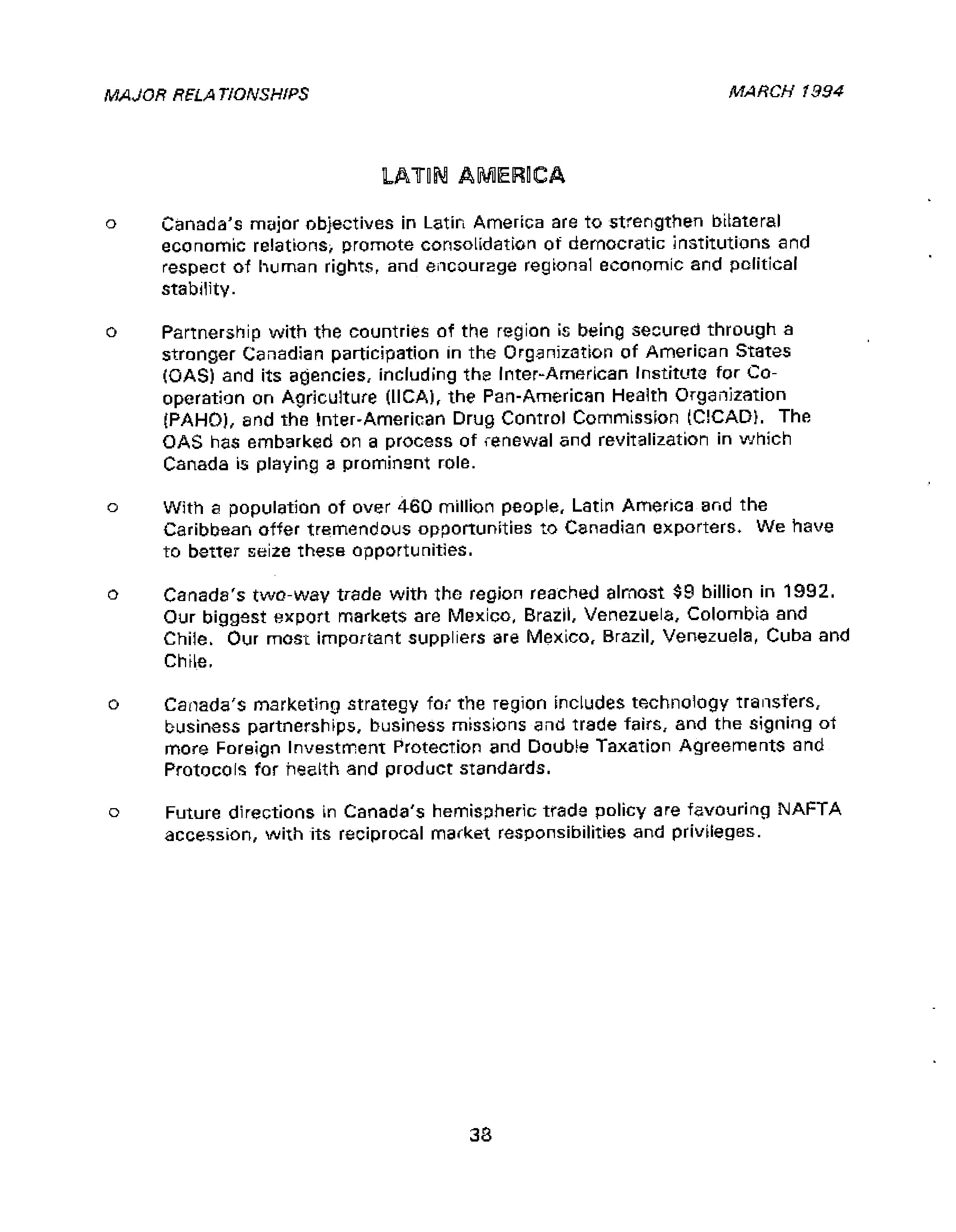 MAJOR RELATIONSHIPS

MARCH 1994

LATIN AMERICA

o Canada's major objectives in Latin America are to strengthen bilateral economic relations, promote consolidation of democratic institutions and respect of human rights, and encourage regional economic and political stability.

o Partnership with the countries of the region is being secured through a stronger Canadian participation in the Organization of American States (OAS) and its agencies, including the Inter-American Institute for Co-operation on Agriculture (IICA), the Pan-American Health Organization (PAHO), and the Inter-American Drug Control Commission (CICAD). The OAS has embarked on a process of renewal and revitalization in which Canada is playing a prominent role.

o With a population of over 460 million people, Latin America and the Caribbean offer tremendous opportunities to Canadian exporters. We have to better seize these opportunities.

o Canada's two-way trade with the region reached almost $9 billion in 1992. Our biggest export markets are Mexico, Brazil, Venezuela, Colombia and Chile. Our most important suppliers are Mexico, Brazil, Venezuela, Cuba and Chile.

o Canada's marketing strategy for the region includes technology transfers, business partnerships, business missions and trade fairs, and the signing of more Foreign Investment Protection and Double Taxation Agreements and Protocols for health and product standards.

o Future directions in Canada's hemispheric trade policy are favouring NAFTA accession, with its reciprocal market responsibilities and privileges.

38